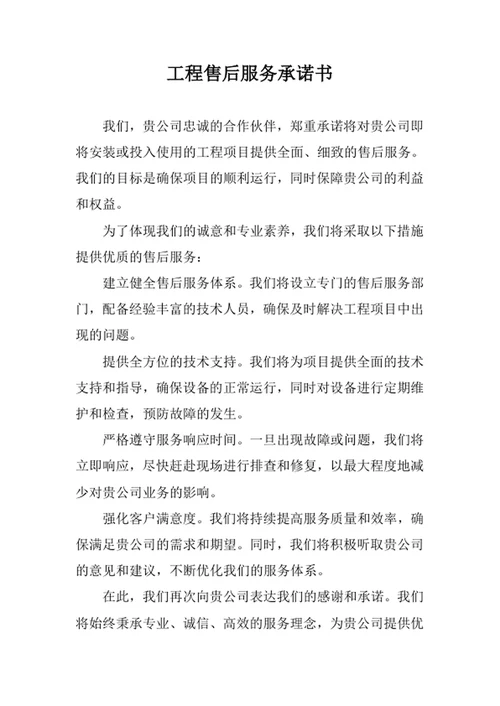 工程售后服务承诺书

我们，贵公司忠诚的合作伙伴，郑重承诺将对贵公司即将安装或投入使用的工程项目提供全面、细致的售后服务。我们的目标是确保项目的顺利运行，同时保障贵公司的利益和权益。

为了体现我们的诚意和专业素养，我们将采取以下措施提供优质的售后服务：

建立健全售后服务体系。我们将设立专门的售后服务部门，配备经验丰富的技术人员，确保及时解决工程项目中出现的问题。

提供全方位的技术支持。我们将为项目提供全面的技术支持和指导，确保设备的正常运行，同时对设备进行定期维护和检查，预防故障的发生。

严格遵守服务响应时间。一旦出现故障或问题，我们将立即响应，尽快赶赴现场进行排查和修复，以最大程度地减少对贵公司业务的影响。

强化客户满意度。我们将持续提高服务质量和效率，确保满足贵公司的需求和期望。同时，我们将积极听取贵公司的意见和建议，不断优化我们的服务体系。

在此，我们再次向贵公司表达我们的感谢和承诺。我们将始终秉承专业、诚信、高效的服务理念，为贵公司提供优